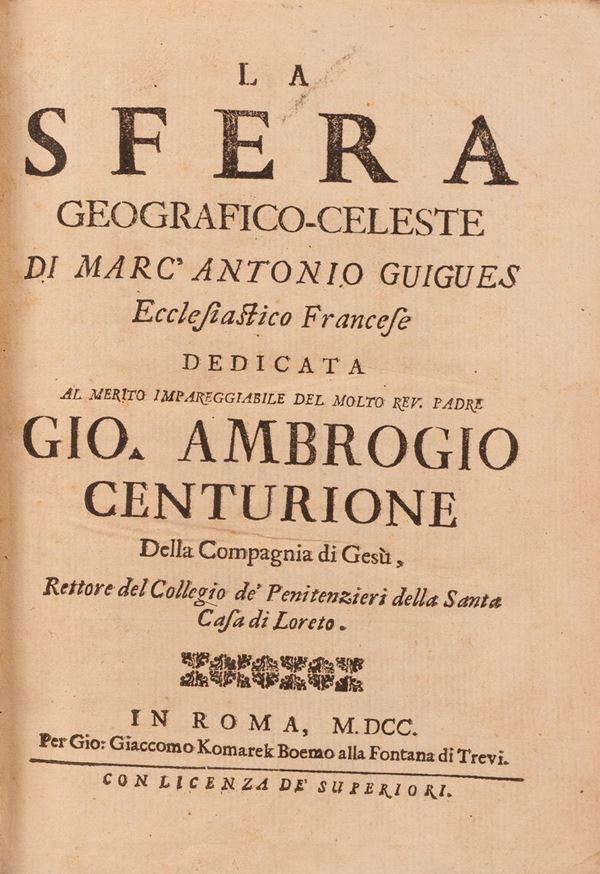 LA
SFERA
GEOGRAFICO-CELESTE
DI MARC' ANTONIO GUIGUES
Ecclesiastico Francese
DEDICATA
AL MERITO IMPAREGGIABILE DEL MOLTO REV. PADRE
GIO. AMBROGIO
CENTURIONE
Della Compagnia di Gesù,
Rettore del Collegio de' Penitenzieri della Santa Casa di Loreto.

IN ROMA, M.DCC.
Per Gio: Giaccomo Komarek Boemo alla Fontana di Trevi.
CON LICENZA DE' SUPERIORI.